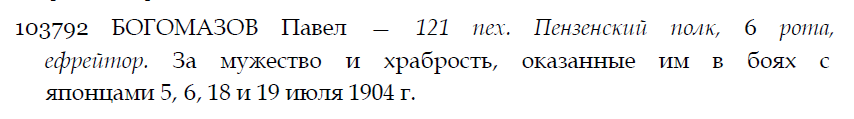 103792 БОГОМАЗОВ Павел — 121 пех. Пензенский полк, 6 рота, ефрейтор. За мужество и храбрость, оказанные им в боях с японцами 5, 6, 18 и 19 июля 1904 г.